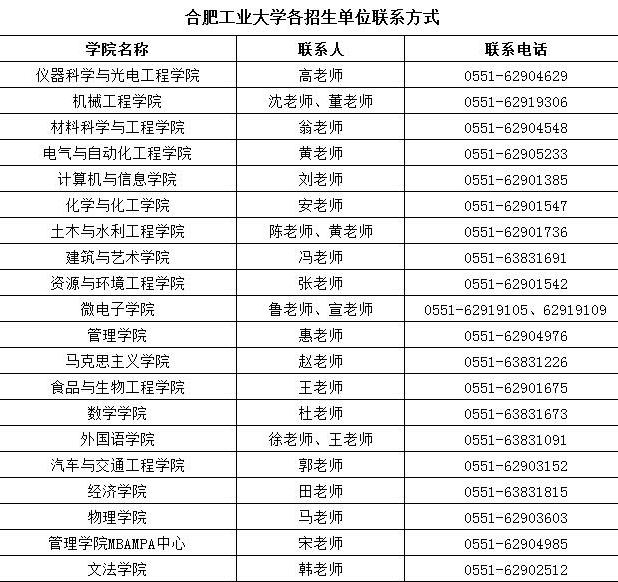 合肥工业大学各招生单位联系方式

| 学院名称 | 联系人 | 联系电话 |
|---|---|---|
| 仪器科学与光电工程学院 | 高老师 | 0551-62904629 |
| 机械工程学院 | 沈老师、董老师 | 0551-62919306 |
| 材料科学与工程学院 | 翁老师 | 0551-62904548 |
| 电气与自动化工程学院 | 黄老师 | 0551-62905233 |
| 计算机与信息学院 | 刘老师 | 0551-62901385 |
| 化学与化工学院 | 安老师 | 0551-62901547 |
| 土木与水利工程学院 | 陈老师、黄老师 | 0551-62901736 |
| 建筑与艺术学院 | 冯老师 | 0551-63831691 |
| 资源与环境工程学院 | 张老师 | 0551-62901542 |
| 微电子学院 | 鲁老师、宣老师 | 0551-62919105、62919109 |
| 管理学院 | 惠老师 | 0551-62904976 |
| 马克思主义学院 | 赵老师 | 0551-63831226 |
| 食品与生物工程学院 | 王老师 | 0551-62901675 |
| 数学学院 | 杜老师 | 0551-63831673 |
| 外国语学院 | 徐老师、王老师 | 0551-63831091 |
| 汽车与交通工程学院 | 郭老师 | 0551-62903152 |
| 经济学院 | 田老师 | 0551-63831815 |
| 物理学院 | 马老师 | 0551-62903603 |
| 管理学院MBAMPA中心 | 宋老师 | 0551-62904985 |
| 文法学院 | 韩老师 | 0551-62902512 |